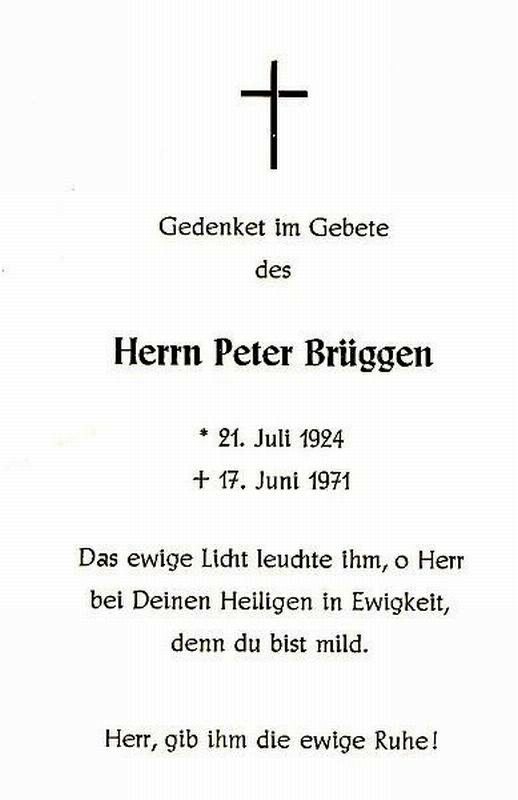 Gedenket im Gebete
des

Herrn Peter Brüggen

* 21. Juli 1924
+ 17. Juni 1971

Das ewige Licht leuchte ihm, o Herr
bei Deinen Heiligen in Ewigkeit,
denn du bist mild.

Herr, gib ihm die ewige Ruhe!